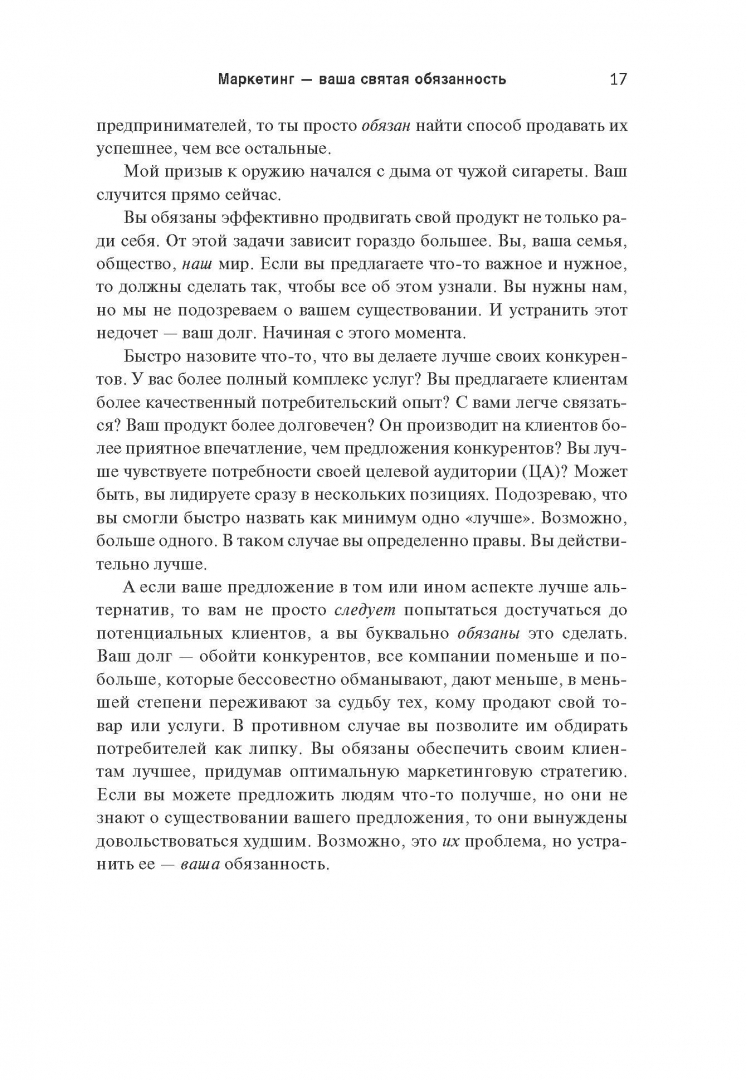 Маркетинг — ваша святая обязанность 17

предпринимателей, то ты просто обязан найти способ продавать их успешнее, чем все остальные.

Мой призыв к оружию начался с дыма от чужой сигареты. Ваш случится прямо сейчас.

Вы обязаны эффективно продвигать свой продукт не только ради себя. От этой задачи зависит гораздо большее. Вы, ваша семья, общество, наш мир. Если вы предлагаете что-то важное и нужное, то должны сделать так, чтобы все об этом узнали. Вы нужны нам, но мы не подозреваем о вашем существовании. И устранить этот недочет — ваш долг. Начиная с этого момента.

Быстро назовите что-то, что вы делаете лучше своих конкурентов. У вас более полный комплекс услуг? Вы предлагаете клиентам более качественный потребительский опыт? С вами легче связаться? Ваш продукт более долговечен? Он производит на клиентов более приятное впечатление, чем предложения конкурентов? Вы лучше чувствуете потребности своей целевой аудитории (ЦА)? Может быть, вы лидируете сразу в нескольких позициях. Подозреваю, что вы смогли быстро назвать как минимум одно «лучше». Возможно, больше одного. В таком случае вы определенно правы. Вы действительно лучше.

А если ваше предложение в том или ином аспекте лучше альтернатив, то вам не просто следует попытаться достучаться до потенциальных клиентов, а вы буквально обязаны это сделать. Ваш долг — обойти конкурентов, все компании поменьше и побольше, которые бессовестно обманывают, дают меньше, в меньшей степени переживают за судьбу тех, кому продают свой товар или услуги. В противном случае вы позволите им обдирать потребителей как липку. Вы обязаны обеспечить своим клиентам лучшее, придумав оптимальную маркетинговую стратегию. Если вы можете предложить людям что-то получше, но они не знают о существовании вашего предложения, то они вынуждены довольствоваться худшим. Возможно, это их проблема, но устранить ее — ваша обязанность.